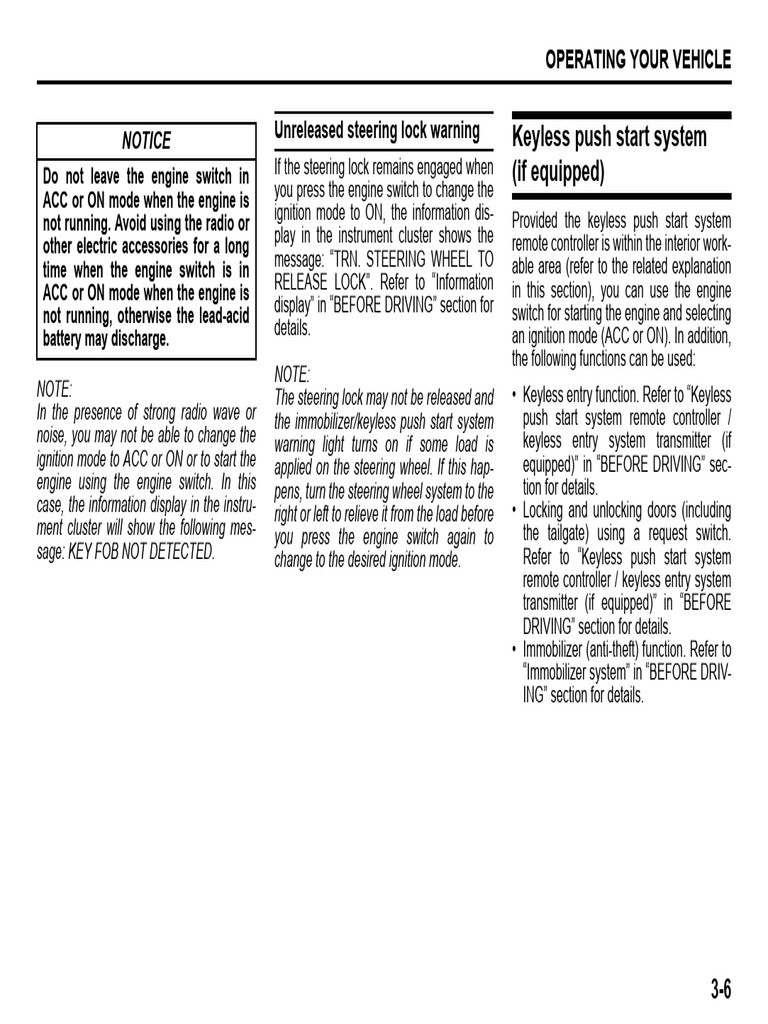 OPERATING YOUR VEHICLE

NOTICE

Do not leave the engine switch in ACC or ON mode when the engine is not running. Avoid using the radio or other electric accessories for a long time when the engine switch is in ACC or ON mode when the engine is not running, otherwise the lead-acid battery may discharge.

NOTE:
In the presence of strong radio wave or noise, you may not be able to change the ignition mode to ACC or ON or to start the engine using the engine switch. In this case, the information display in the instrument cluster will show the following message: KEY FOB NOT DETECTED.

Unreleased steering lock warning

If the steering lock remains engaged when you press the engine switch to change the ignition mode to ON, the information display in the instrument cluster shows the message: "TRN. STEERING WHEEL TO RELEASE LOCK". Refer to "Information display" in "BEFORE DRIVING" section for details.

NOTE:
The steering lock may not be released and the immobilizer/keyless push start system warning light turns on if some load is applied on the steering wheel. If this happens, turn the steering wheel system to the right or left to relieve it from the load before you press the engine switch again to change to the desired ignition mode.

Keyless push start system (if equipped)

Provided the keyless push start system remote controller is within the interior workable area (refer to the related explanation in this section), you can use the engine switch for starting the engine and selecting an ignition mode (ACC or ON). In addition, the following functions can be used:

• Keyless entry function. Refer to "Keyless push start system remote controller / keyless entry system transmitter (if equipped)" in "BEFORE DRIVING" section for details.
• Locking and unlocking doors (including the tailgate) using a request switch. Refer to "Keyless push start system remote controller / keyless entry system transmitter (if equipped)" in "BEFORE DRIVING" section for details.
• Immobilizer (anti-theft) function. Refer to "Immobilizer system" in "BEFORE DRIVING" section for details.

3-6